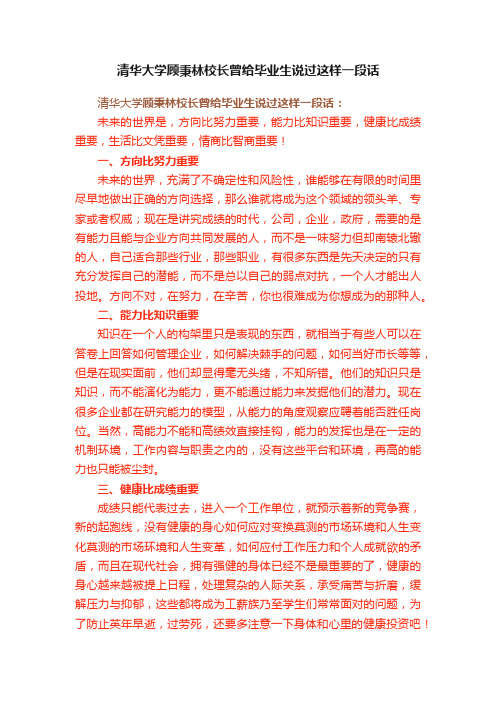 清华大学顾秉林校长曾给毕业生说过这样一段话

清华大学顾秉林校长曾给毕业生说过这样一段话：

未来的世界是，方向比努力重要，能力比知识重要，健康比成绩重要，生活比文凭重要，情商比智商重要！

一、方向比努力重要

未来的世界，充满了不确定性和风险性，谁能够在有限的时间里尽早地做出正确的方向选择，那么谁就将成为这个领域的领头羊、专家或者权威；现在是讲究成绩的时代，公司，企业，政府，需要的是有能力且能与企业方向共同发展的人，而不是一味努力但却南辕北辙的人，自己适合那些行业，那些职业，有很多东西是先天决定的只有充分发挥自己的潜能，而不是总以自己的弱点对抗，一个人才能出人投地。方向不对，在努力，在辛苦，你也很难成为你想成为的那种人。

二、能力比知识重要

知识在一个人的构架里只是表现的东西，就相当于有些人可以在答卷上回答如何管理企业，如何解决棘手的问题，如何当好市长等等，但是在现实面前，他们却显得毫无头绪，不知所错。他们的知识只是知识，而不能演化为能力，更不能通过能力来发掘他们的潜力。现在很多企业都在研究能力的模型，从能力的角度观察应聘者能否胜任岗位。当然，高能力不能和高绩效直接挂钩，能力的发挥也是在一定的机制环境，工作内容与职责之内的，没有这些平台和环境，再高的能力也只能被尘封。

三、健康比成绩重要

成绩只能代表过去，进入一个工作单位，就预示着新的竞争赛，新的起跑线，没有健康的身心如何应对变换莫测的市场环境和人生变化莫测的市场环境和人生变革，如何应付工作压力和个人成就欲的矛盾，而且在现代社会，拥有强健的身体已经不是最重要的了，健康的身心越来越被提上日程，处理复杂的人际关系，承受痛苦与折磨，缓解压力与抑郁，这些都将成为工薪族乃至学生们常常面对的问题，为了防止英年早逝，过劳死，还要多注意一下身体和心里的健康投资吧！